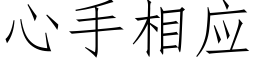 心手相应